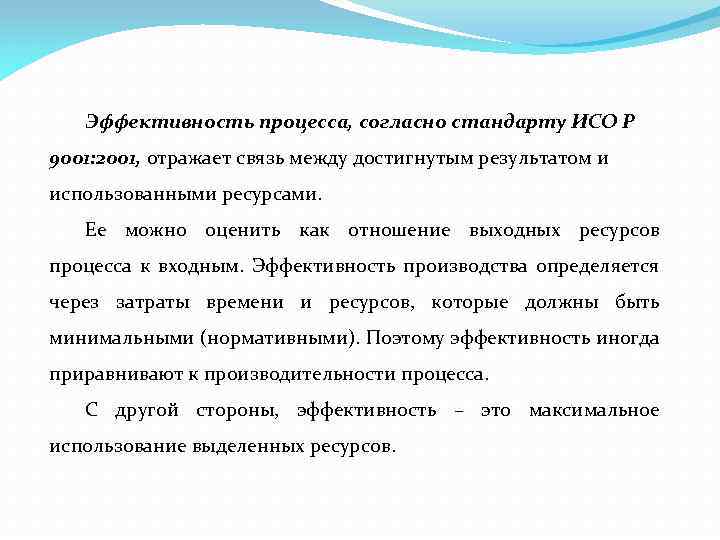 Эффективность процесса, согласно стандарту ИСО Р 9001:2001, отражает связь между достигнутым результатом и использованными ресурсами.

Ее можно оценить как отношение выходных ресурсов процесса к входным. Эффективность производства определяется через затраты времени и ресурсов, которые должны быть минимальными (нормативными). Поэтому эффективность иногда приравнивают к производительности процесса.

С другой стороны, эффективность – это максимальное использование выделенных ресурсов.